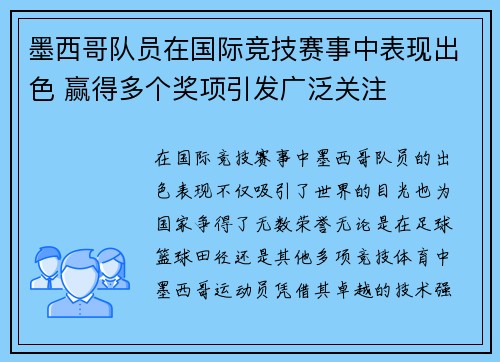 墨西哥队员在国际竞技赛事中表现出色 赢得多个奖项引发广泛关注

在国际竞技赛事中墨西哥队员的出色表现不仅吸引了世界的目光也为国家争得了无数荣誉无论是在足球篮球田径还是其他多项竞技体育中墨西哥运动员凭借其卓越的技术强